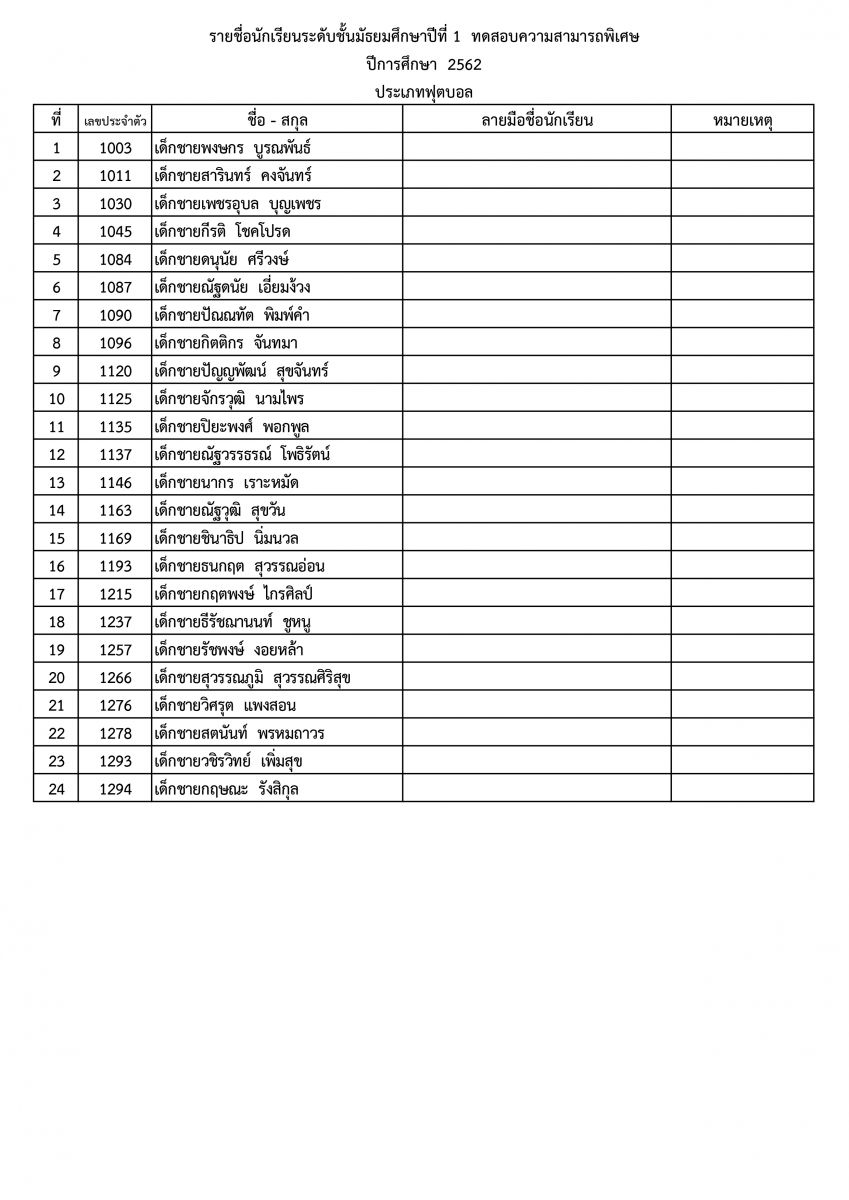 รายชื่อนักเรียนระดับชั้นมัธยมศึกษาปีที่ 1 ทดสอบความสามารถพิเศษ

ปีการศึกษา 2562

ประเภทฟุตบอล

| ที่ | เลขประจำตัว | ชื่อ - สกุล | ลายมือชื่อนักเรียน | หมายเหตุ |
|---|---|---|---|---|
| 1 | 1003 | เด็กชายพงษกร บูรณพันธ์ | | |
| 2 | 1011 | เด็กชายสารินทร์ คงจันทร์ | | |
| 3 | 1030 | เด็กชายเพชรอุบล บุญเพชร | | |
| 4 | 1045 | เด็กชายกีรติ โชคโปรด | | |
| 5 | 1084 | เด็กชายดนุนัย ศรีวงษ์ | | |
| 6 | 1087 | เด็กชายณัฐดนัย เอี่ยมง้วง | | |
| 7 | 1090 | เด็กชายปัณณทัต พิมพ์คำ | | |
| 8 | 1096 | เด็กชายกิตติกร จันทมา | | |
| 9 | 1120 | เด็กชายปัญญพัฒน์ สุขจันทร์ | | |
| 10 | 1125 | เด็กชายจักรวุฒิ นามไพร | | |
| 11 | 1135 | เด็กชายปิยะพงศ์ พอกพูล | | |
| 12 | 1137 | เด็กชายณัฐวรรธรณ์ โพธิรัตน์ | | |
| 13 | 1146 | เด็กชายนากร เราะหมัด | | |
| 14 | 1163 | เด็กชายณัฐวุฒิ สุขวัน | | |
| 15 | 1169 | เด็กชายชินาธิป นิ่มนวล | | |
| 16 | 1193 | เด็กชายธนกฤต สุวรรณอ่อน | | |
| 17 | 1215 | เด็กชายกฤตพงษ์ ไกรศิลป์ | | |
| 18 | 1237 | เด็กชายธีรัชฌานนท์ ชูหนู | | |
| 19 | 1257 | เด็กชายรัชพงษ์ งอยหล้า | | |
| 20 | 1266 | เด็กชายสุวรรณภูมิ สุวรรณศิริสุข | | |
| 21 | 1276 | เด็กชายวิศรุต แพงสอน | | |
| 22 | 1278 | เด็กชายสตนันท์ พรหมถาวร | | |
| 23 | 1293 | เด็กชายวชิรวิทย์ เพิ่มสุข | | |
| 24 | 1294 | เด็กชายกฤษณะ รังสิกุล | | |